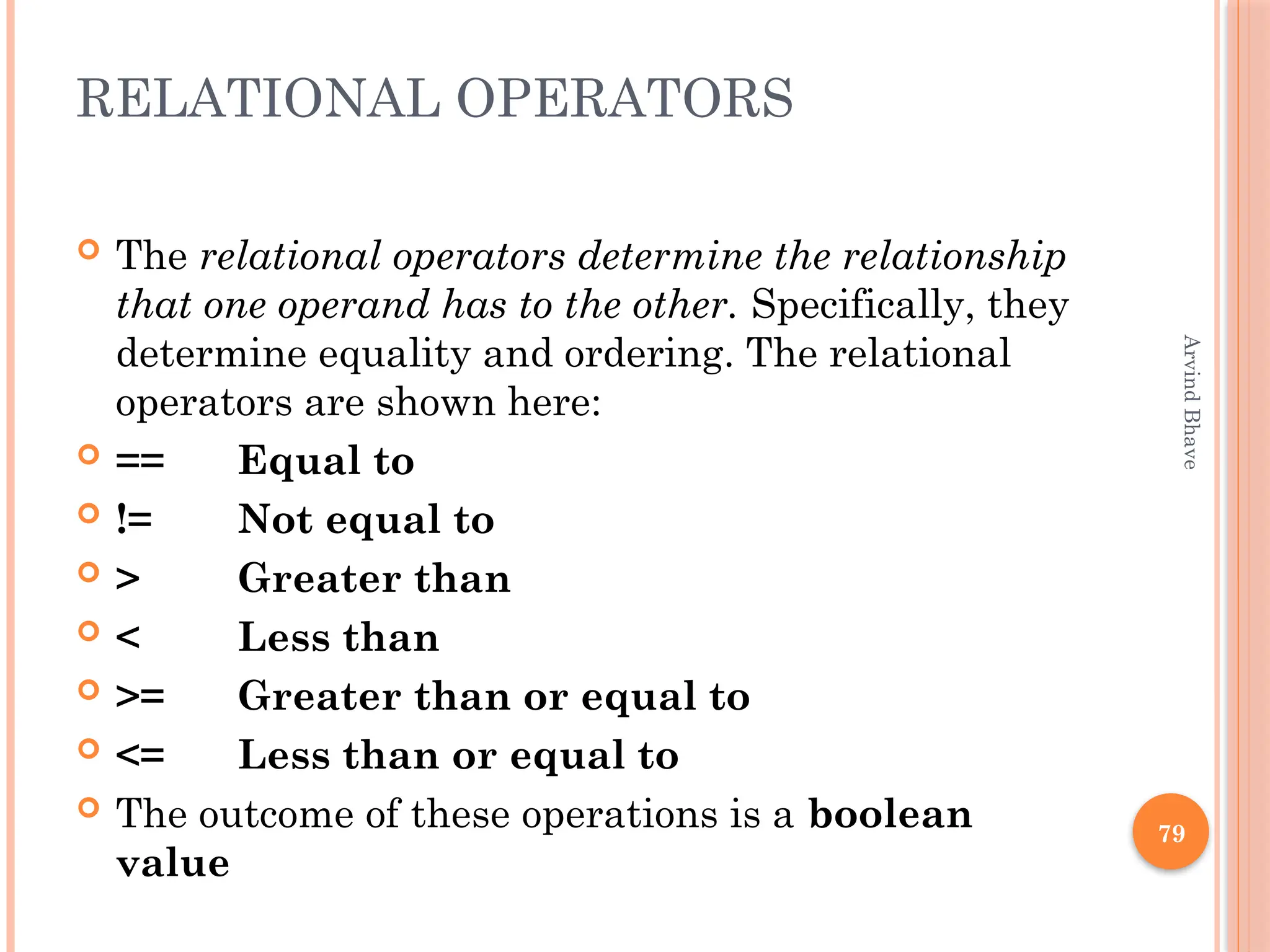 RELATIONAL OPERATORS

The relational operators determine the relationship that one operand has to the other. Specifically, they determine equality and ordering. The relational operators are shown here:

== Equal to

!= Not equal to

> Greater than

< Less than

>= Greater than or equal to

<= Less than or equal to

The outcome of these operations is a boolean value

Arvind Bhave

79